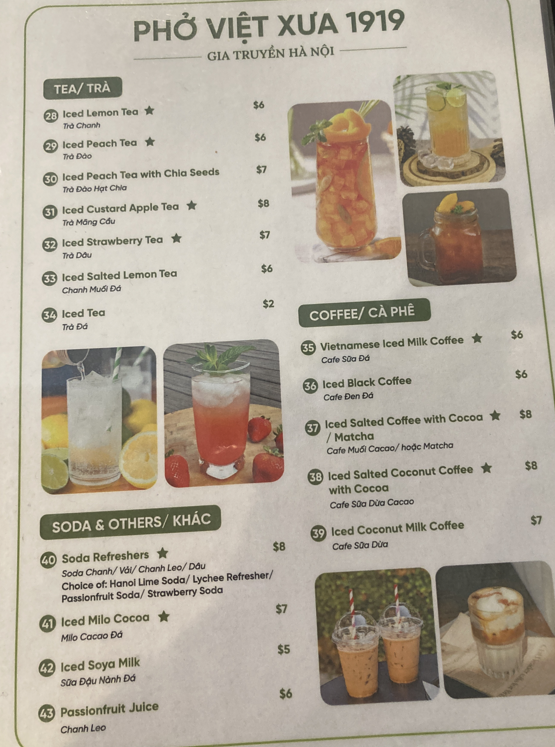 PHỞ VIỆT XƯA 1919

GIA TRUYỀN HÀ NỘI

TEA/ TRÀ

28 Iced Lemon Tea ★ $6
Trà Chanh

29 Iced Peach Tea ★ $6
Trà Đào

30 Iced Peach Tea with Chia Seeds $7
Trà Đào Hạt Chia

31 Iced Custard Apple Tea ★ $8
Trà Mãng Cầu

32 Iced Strawberry Tea ★ $7
Trà Dâu

33 Iced Salted Lemon Tea $6
Chanh Muối Đá

34 Iced Tea $2
Trà Đá

SODA & OTHERS/ KHÁC

40 Soda Refreshers ★ $8
Soda Chanh/ Vải/ Chanh Leo/ Dâu
Choice of: Hanoi Lime Soda/ Lychee Refresher/ Passionfruit Soda/ Strawberry Soda

41 Iced Milo Cocoa ★ $7
Milo Cacao Đá

42 Iced Soya Milk $5
Sữa Đậu Nành Đá

43 Passionfruit Juice $6
Chanh Leo

COFFEE/ CÀ PHÊ

35 Vietnamese Iced Milk Coffee ★ $6
Cafe Sữa Đá

36 Iced Black Coffee $6
Cafe Đen Đá

37 Iced Salted Coffee with Cocoa / Matcha ★ $8
Cafe Muối Cacao/ hoặc Matcha

38 Iced Salted Coconut Coffee with Cocoa ★ $8
Cafe Sữa Dừa Cacao

39 Iced Coconut Milk Coffee $7
Cafe Sữa Dừa